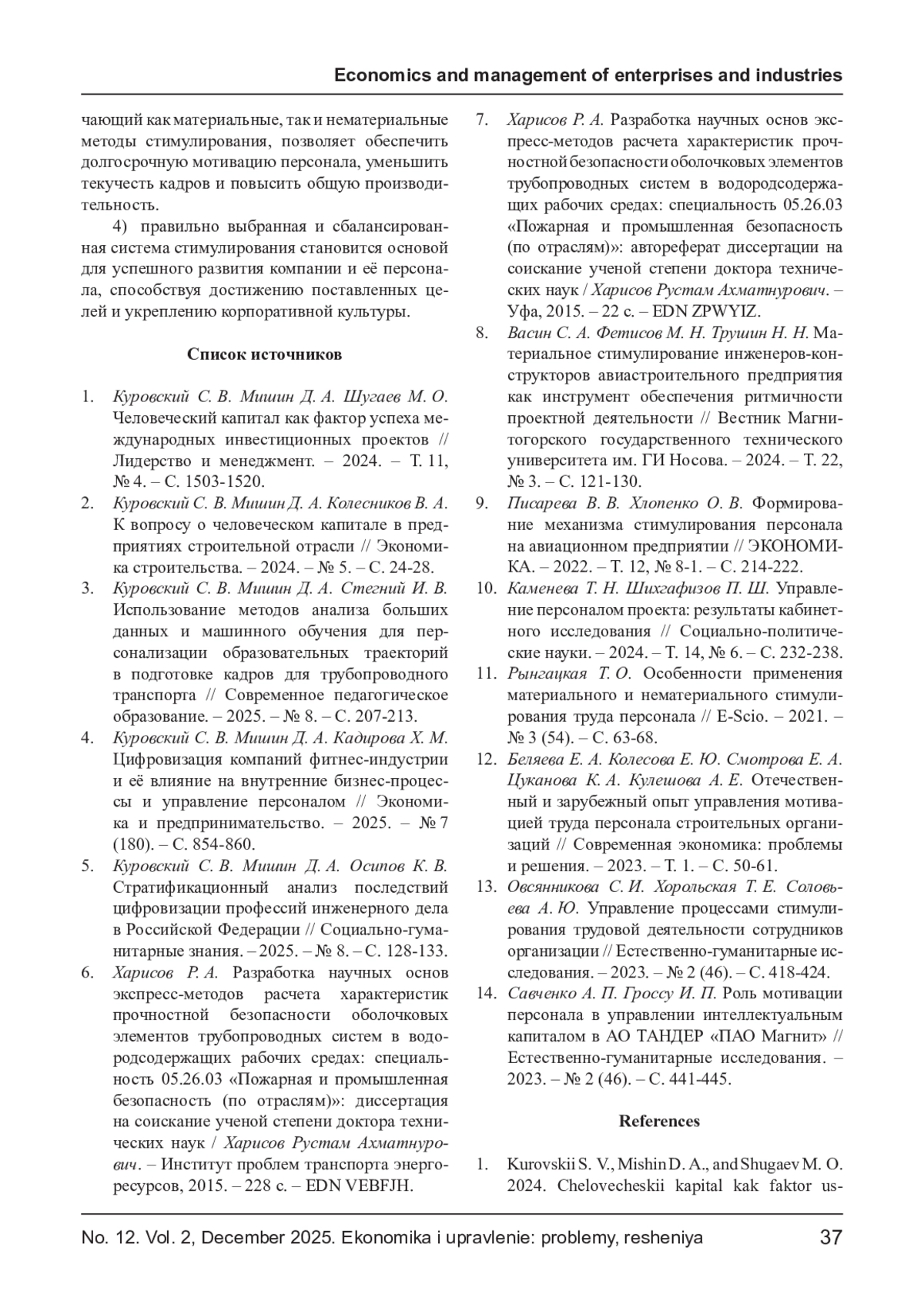 Economics and management of enterprises and industries

чающий как материальные, так и нематериальные методы стимулирования, позволяет обеспечить долгосрочную мотивацию персонала, уменьшить текучесть кадров и повысить общую производительность.

4) правильно выбранная и сбалансированная система стимулирования становится основой для успешного развития компании и её персонала, способствуя достижению поставленных целей и укреплению корпоративной культуры.

Список источников

1. Куровский С. В. Мишин Д. А. Шугаев М. О. Человеческий капитал как фактор успеха международных инвестиционных проектов // Лидерство и менеджмент. – 2024. – Т. 11, № 4. – С. 1503-1520.
2. Куровский С. В. Мишин Д. А. Колесников В. А. К вопросу о человеческом капитале в предприятиях строительной отрасли // Экономика строительства. – 2024. – № 5. – С. 24-28.
3. Куровский С. В. Мишин Д. А. Стегний И. В. Использование методов анализа больших данных и машинного обучения для персонализации образовательных траекторий в подготовке кадров для трубопроводного транспорта // Современное педагогическое образование. – 2025. – № 8. – С. 207-213.
4. Куровский С. В. Мишин Д. А. Кадирова Х. М. Цифровизация компаний фитнес-индустрии и её влияние на внутренние бизнес-процессы и управление персоналом // Экономика и предпринимательство. – 2025. – № 7 (180). – С. 854-860.
5. Куровский С. В. Мишин Д. А. Осипов К. В. Стратификационный анализ последствий цифровизации профессий инженерного дела в Российской Федерации // Социально-гуманитарные знания. – 2025. – № 8. – С. 128-133.
6. Харисов Р. А. Разработка научных основ экспресс-методов расчета характеристик прочностной безопасности оболочковых элементов трубопроводных систем в водородсодержащих рабочих средах: специальность 05.26.03 «Пожарная и промышленная безопасность (по отраслям)»: диссертация на соискание ученой степени доктора технических наук / Харисов Рустам Ахматнурович. – Институт проблем транспорта энергоресурсов, 2015. – 228 с. – EDN VEBFJH.
7. Харисов Р. А. Разработка научных основ экспресс-методов расчета характеристик прочностной безопасности оболочковых элементов трубопроводных систем в водородсодержащих рабочих средах: специальность 05.26.03 «Пожарная и промышленная безопасность (по отраслям)»: автореферат диссертации на соискание ученой степени доктора технических наук / Харисов Рустам Ахматнурович. – Уфа, 2015. – 22 с. – EDN ZPWYIZ.
8. Васин С. А. Фетисов М. Н. Трушин Н. Н. Материальное стимулирование инженеров-конструкторов авиастроительного предприятия как инструмент обеспечения ритмичности проектной деятельности // Вестник Магнитогорского государственного технического университета им. ГИ Носова. – 2024. – Т. 22, № 3. – С. 121-130.
9. Писарева В. В. Хлопенко О. В. Формирование механизма стимулирования персонала на авиационном предприятии // ЭКОНОМИКА. – 2022. – Т. 12, № 8-1. – С. 214-222.
10. Каменева Т. Н. Шихгафизов П. Ш. Управление персоналом проекта: результаты кабинетного исследования // Социально-политические науки. – 2024. – Т. 14, № 6. – С. 232-238.
11. Рынгацкая Т. О. Особенности применения материального и нематериального стимулирования труда персонала // E-Scio. – 2021. – № 3 (54). – С. 63-68.
12. Беляева Е. А. Колесова Е. Ю. Смотрова Е. А. Цуканова К. А. Кулешова А. Е. Отечественный и зарубежный опыт управления мотивацией труда персонала строительных организаций // Современная экономика: проблемы и решения. – 2023. – Т. 1. – С. 50-61.
13. Овсянникова С. И. Хорольская Т. Е. Соловьева А. Ю. Управление процессами стимулирования трудовой деятельности сотрудников организации // Естественно-гуманитарные исследования. – 2023. – № 2 (46). – С. 418-424.
14. Савченко А. П. Гроссу И. П. Роль мотивации персонала в управлении интеллектуальным капиталом в АО ТАНДЕР «ПАО Магнит» // Естественно-гуманитарные исследования. – 2023. – № 2 (46). – С. 441-445.

References

1. Kurovskii S. V., Mishin D. A., and Shugaev M. O. 2024. Chelovecheskii kapital kak faktor us-

No. 12. Vol. 2, December 2025. Ekonomika i upravlenie: problemy, resheniya 37